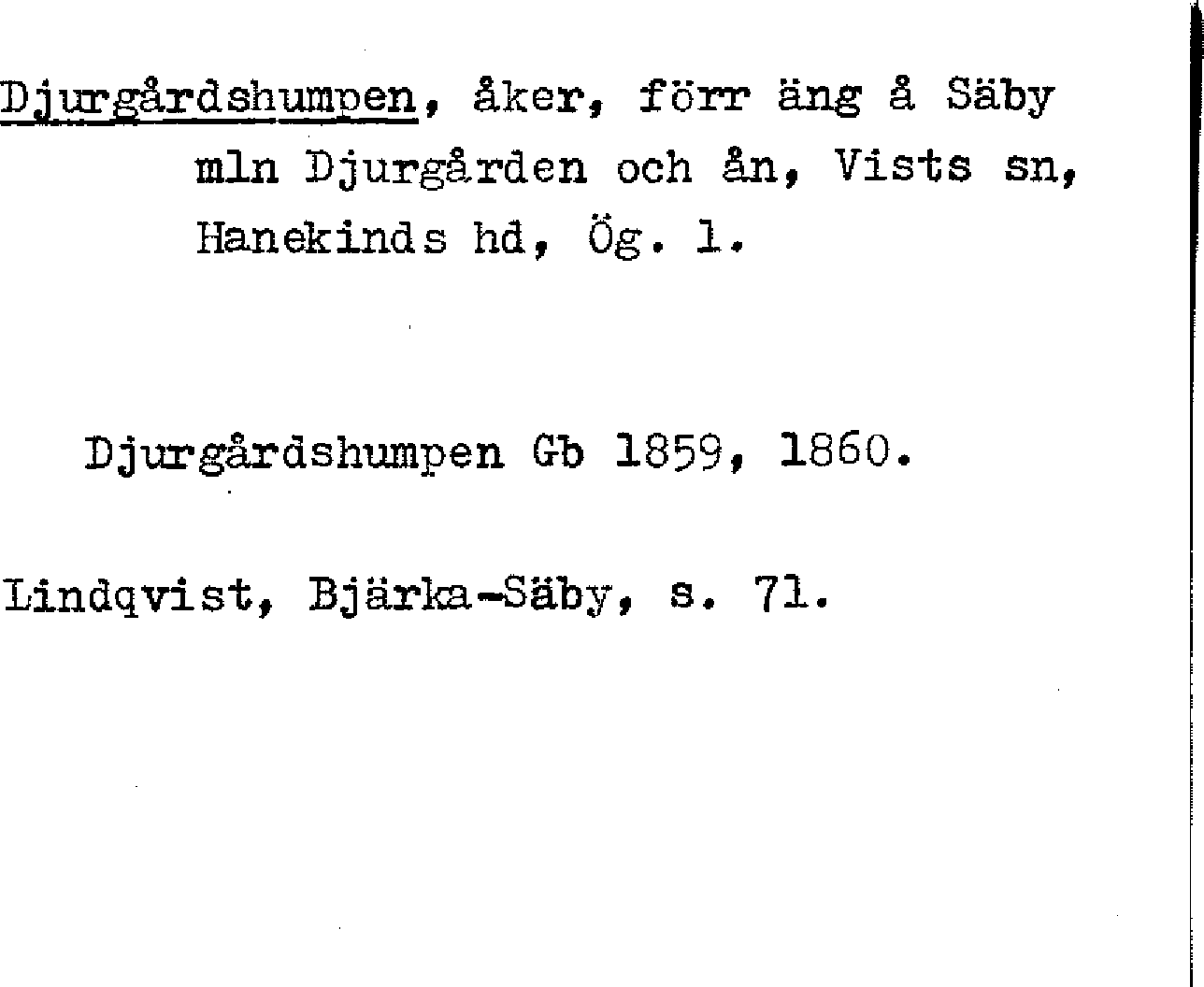 Djurgårdshumpen, åker, förr äng å Säby mln Djurgården och ån, Vists sn, Hanekinds hd, Ög. 1.

Djurgårdshumpen Gb 1859, 1860.

Lindqvist, Bjärka-Säby, s. 71.